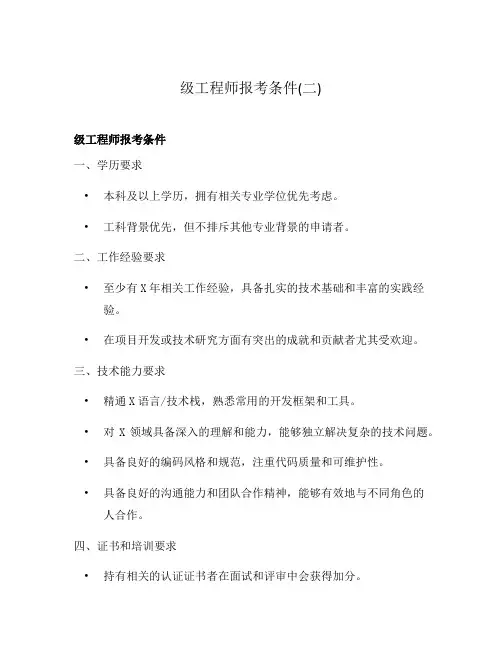 级工程师报考条件(二)

级工程师报考条件

一、学历要求

• 本科及以上学历，拥有相关专业学位优先考虑。

• 工科背景优先，但不排斥其他专业背景的申请者。

二、工作经验要求

• 至少有 X 年相关工作经验，具备扎实的技术基础和丰富的实践经验。

• 在项目开发或技术研究方面有突出的成就和贡献者尤其受欢迎。

三、技术能力要求

• 精通 X 语言/技术栈，熟悉常用的开发框架和工具。

• 对 X 领域具备深入的理解和能力，能够独立解决复杂的技术问题。

• 具备良好的编码风格和规范，注重代码质量和可维护性。

• 具备良好的沟通能力和团队合作精神，能够有效地与不同角色的人合作。

四、证书和培训要求

• 持有相关的认证证书者在面试和评审中会获得加分。